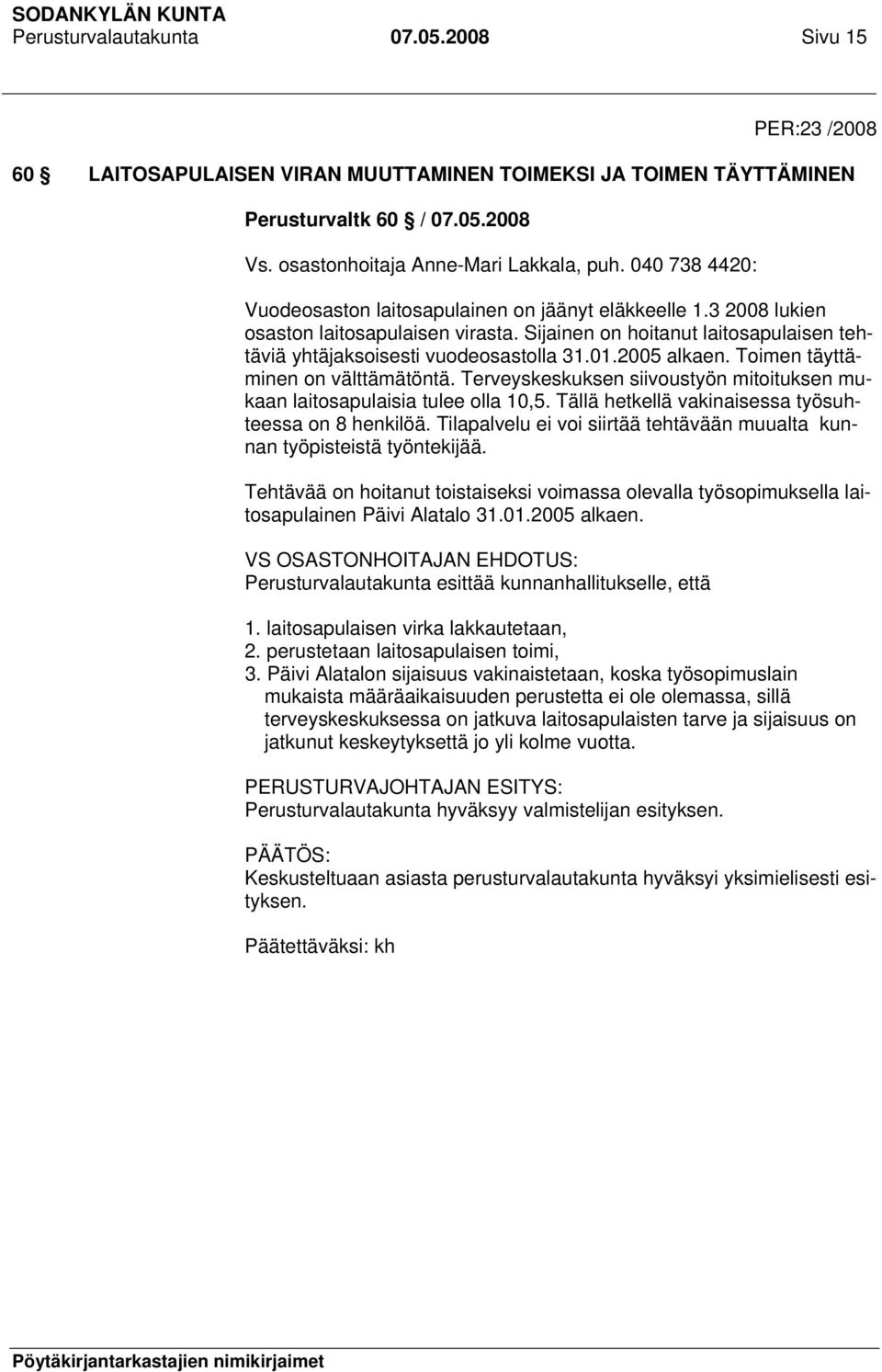 SODANKYLÄN KUNTA
Perusturvalautakunta 07.05.2008 Sivu 15

PER:23 /2008

60 § LAITOSAPULAISEN VIRAN MUUTTAMINEN TOIMEKSI JA TOIMEN TÄYTTÄMINEN

Perusturvaltk 60 § / 07.05.2008

Vs. osastonhoitaja Anne-Mari Lakkala, puh. 040 738 4420:

Vuodeosaston laitosapulainen on jäänyt eläkkeelle 1.3 2008 lukien osaston laitosapulaisen virasta. Sijainen on hoitanut laitosapulaisen tehtäviä yhtäjaksoisesti vuodeosastolla 31.01.2005 alkaen. Toimen täyttäminen on välttämätöntä. Terveyskeskuksen siivoustyön mitoituksen mukaan laitosapulaisia tulee olla 10,5. Tällä hetkellä vakinaisessa työsuhteessa on 8 henkilöä. Tilapalvelu ei voi siirtää tehtävään muualta kunnan työpisteistä työntekijää.

Tehtävää on hoitanut toistaiseksi voimassa olevalla työsopimuksella laitosapulainen Päivi Alatalo 31.01.2005 alkaen.

VS OSASTONHOITAJAN EHDOTUS:
Perusturvalautakunta esittää kunnanhallitukselle, että

1. laitosapulaisen virka lakkautetaan,
2. perustetaan laitosapulaisen toimi,
3. Päivi Alatalon sijaisuus vakinaistetaan, koska työsopimuslain mukaista määräaikaisuuden perustetta ei ole olemassa, sillä terveyskeskuksessa on jatkuva laitosapulaisten tarve ja sijaisuus on jatkunut keskeytyksettä jo yli kolme vuotta.

PERUSTURVAJOHTAJAN ESITYS:
Perusturvalautakunta hyväksyy valmistelijan esityksen.

PÄÄTÖS:
Keskusteltuaan asiasta perusturvalautakunta hyväksyi yksimielisesti esityksen.

Päätettäväksi: kh

Pöytäkirjantarkastajien nimikirjaimet